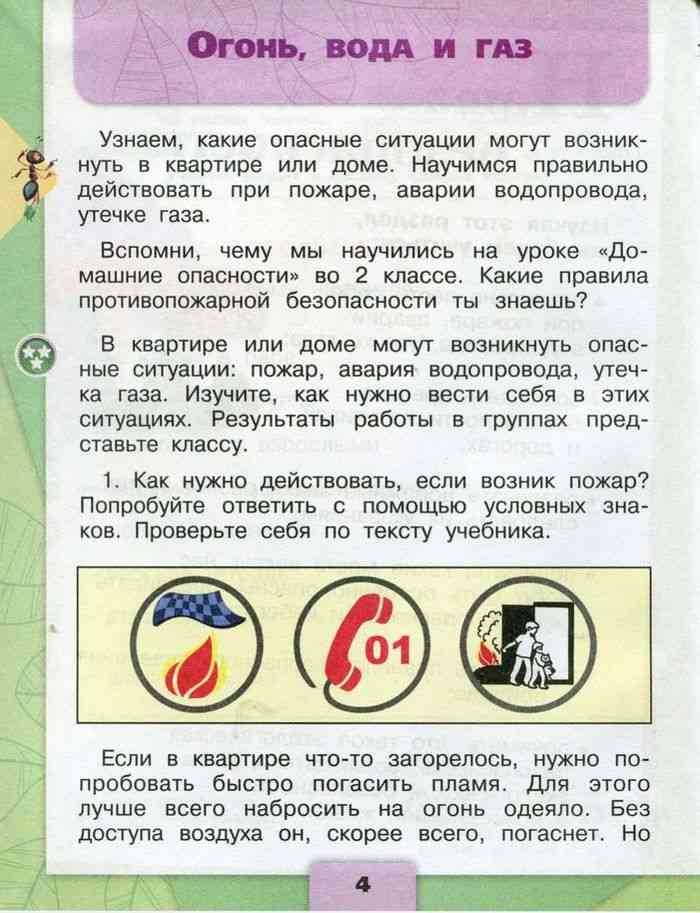 Огонь, вода и газ

Узнаем, какие опасные ситуации могут возникнуть в квартире или доме. Научимся правильно действовать при пожаре, аварии водопровода, утечке газа.

Вспомни, чему мы научились на уроке «Домашние опасности» во 2 классе. Какие правила противопожарной безопасности ты знаешь?

В квартире или доме могут возникнуть опасные ситуации: пожар, авария водопровода, утечка газа. Изучите, как нужно вести себя в этих ситуациях. Результаты работы в группах представьте классу.

1. Как нужно действовать, если возник пожар? Попробуйте ответить с помощью условных знаков. Проверьте себя по тексту учебника.

01

Если в квартире что-то загорелось, нужно попробовать быстро погасить пламя. Для этого лучше всего набросить на огонь одеяло. Без доступа воздуха он, скорее всего, погаснет. Но

4